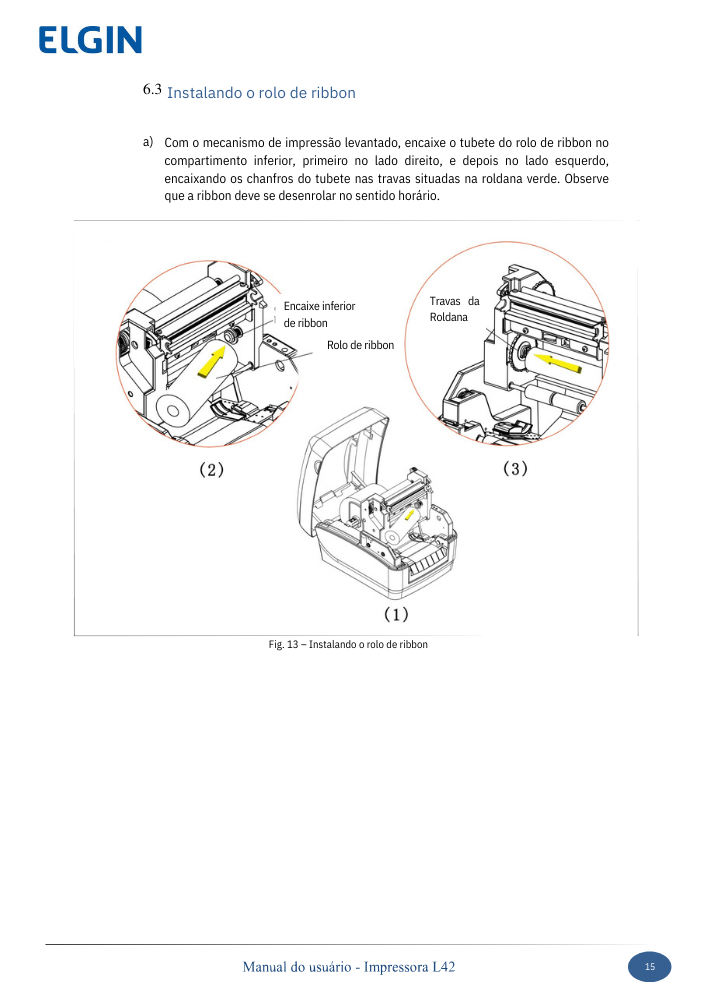 ELGIN

6.3 Instalando o rolo de ribbon

a) Com o mecanismo de impressão levantado, encaixe o tubete do rolo de ribbon no compartimento inferior, primeiro no lado direito, e depois no lado esquerdo, encaixando os chanfros do tubete nas travas situadas na roldana verde. Observe que a ribbon deve se desenrolar no sentido horário.

Encaixe inferior de ribbon

Rolo de ribbon

Travas da Roldana

(2)

(3)

(1)

Fig. 13 – Instalando o rolo de ribbon

Manual do usuário - Impressora L42

15